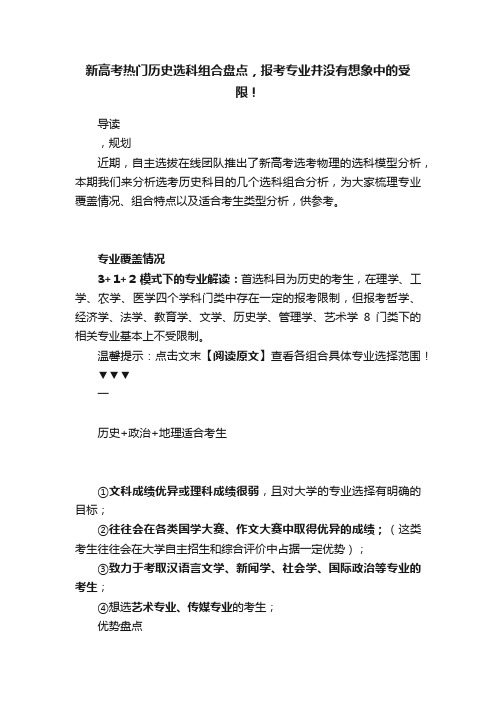 新高考热门历史选科组合盘点，报考专业并没有想象中的受限！

导读

，规划

近期，自主选拔在线团队推出了新高考选考物理的选科模型分析，本期我们来分析选考历史科目的几个选科组合分析，为大家梳理专业覆盖情况、组合特点以及适合考生类型分析，供参考。

专业覆盖情况

3+1+2 模式下的专业解读：首选科目为历史的考生，在理学、工学、农学、医学四个学科门类中存在一定的报考限制，但报考哲学、经济学、法学、教育学、文学、历史学、管理学、艺术学 8 门类下的相关专业基本上不受限制。

温馨提示：点击文末【阅读原文】查看各组合具体专业选择范围！

▼▼▼

一

历史+政治+地理适合考生

①文科成绩优异或理科成绩很弱，且对大学的专业选择有明确的目标；

②往往会在各类国学大赛、作文大赛中取得优异的成绩；（这类考生往往会在大学自主招生和综合评价中占据一定优势）；

③致力于考取汉语言文学、新闻学、社会学、国际政治等专业的考生；

④想选艺术专业、传媒专业的考生；

优势盘点